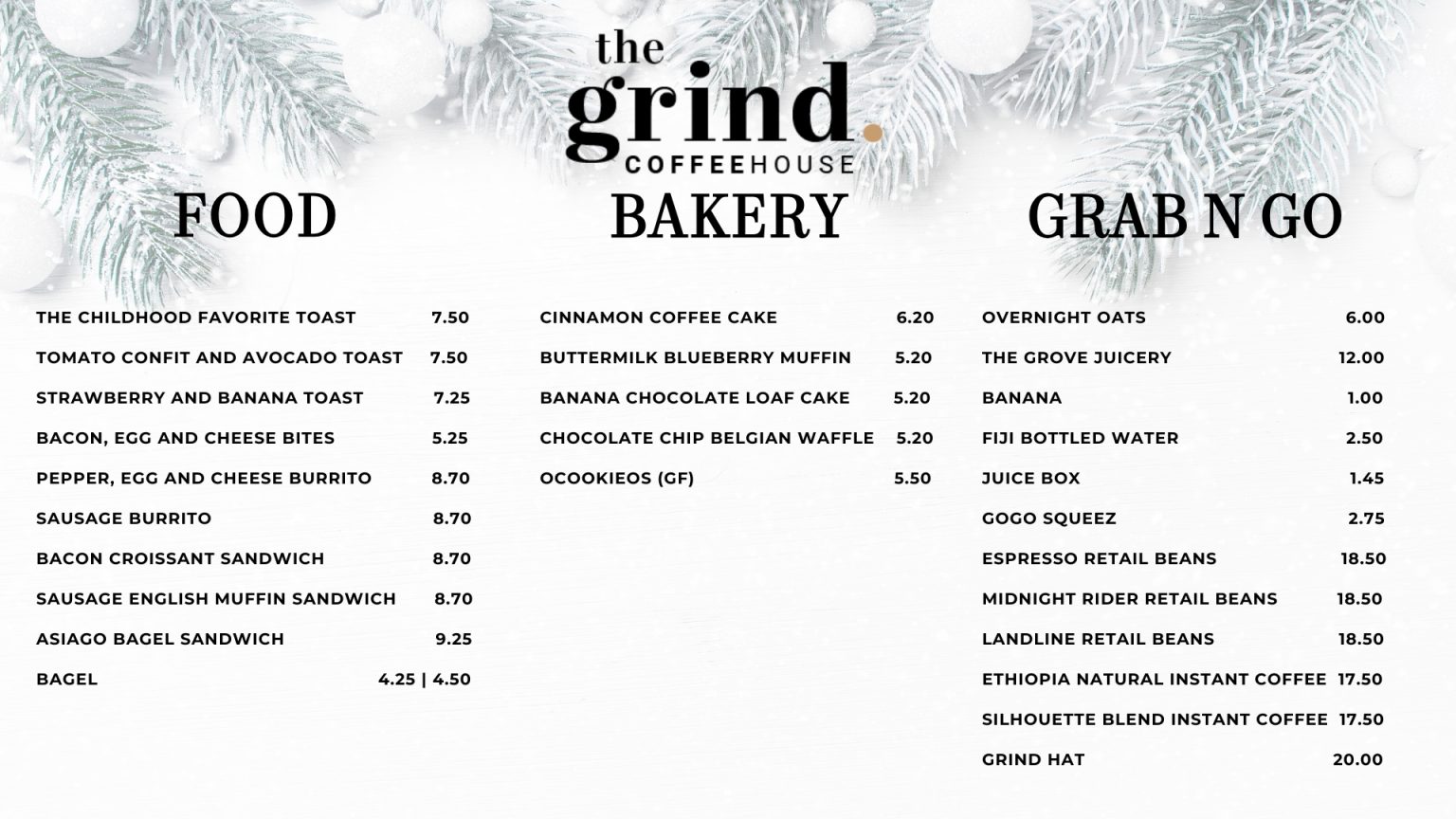 the grind.
COFFEEHOUSE

FOOD

THE CHILDHOOD FAVORITE TOAST 7.50
TOMATO CONFIT AND AVOCADO TOAST 7.50
STRAWBERRY AND BANANA TOAST 7.25
BACON, EGG AND CHEESE BITES 5.25
PEPPER, EGG AND CHEESE BURRITO 8.70
SAUSAGE BURRITO 8.70
BACON CROISSANT SANDWICH 8.70
SAUSAGE ENGLISH MUFFIN SANDWICH 8.70
ASIAGO BAGEL SANDWICH 9.25
BAGEL 4.25 | 4.50

BAKERY

CINNAMON COFFEE CAKE 6.20
BUTTERMILK BLUEBERRY MUFFIN 5.20
BANANA CHOCOLATE LOAF CAKE 5.20
CHOCOLATE CHIP BELGIAN WAFFLE 5.20
OCOOKIEOS (GF) 5.50

GRAB N GO

OVERNIGHT OATS 6.00
THE GROVE JUICERY 12.00
BANANA 1.00
FIJI BOTTLED WATER 2.50
JUICE BOX 1.45
GOGO SQUEEZ 2.75
ESPRESSO RETAIL BEANS 18.50
MIDNIGHT RIDER RETAIL BEANS 18.50
LANDLINE RETAIL BEANS 18.50
ETHIOPIA NATURAL INSTANT COFFEE 17.50
SILHOUETTE BLEND INSTANT COFFEE 17.50
GRIND HAT 20.00